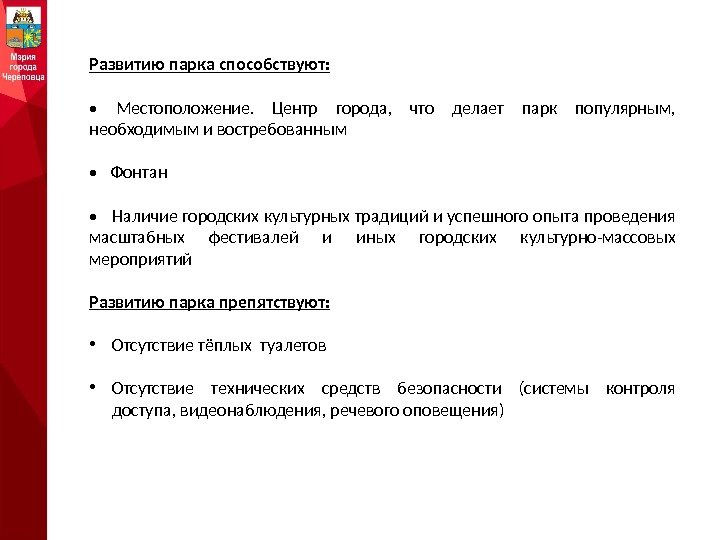 Мэрия города Череповца

Развитию парка способствуют:

• Местоположение. Центр города, что делает парк популярным, необходимым и востребованным

• Фонтан

• Наличие городских культурных традиций и успешного опыта проведения масштабных фестивалей и иных городских культурно-массовых мероприятий

Развитию парка препятствуют:

• Отсутствие тёплых туалетов

• Отсутствие технических средств безопасности (системы контроля доступа, видеонаблюдения, речевого оповещения)